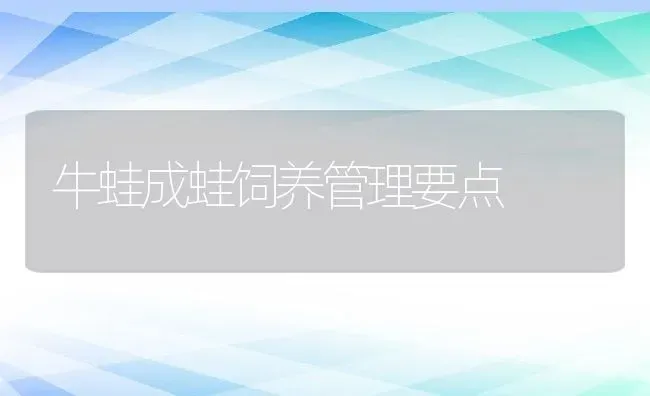 牛蛙成蛙饲养管理要点